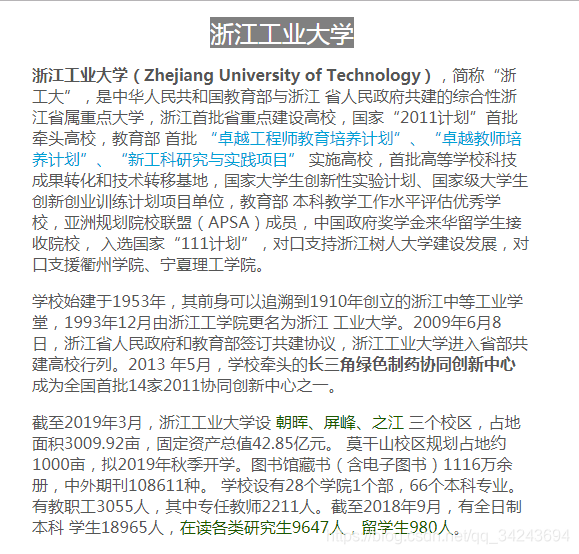 浙江工业大学

浙江工业大学（Zhejiang University of Technology），简称“浙工大”，是中华人民共和国教育部与浙江 省人民政府共建的综合性浙江省属重点大学，浙江首批省重点建设高校，国家“2011计划”首批牵头高校，教育部 首批 “卓越工程师教育培养计划”、“卓越教师培养计划”、“新工科研究与实践项目” 实施高校，首批高等学校科技成果转化和技术转移基地，国家大学生创新性实验计划、国家级大学生创新创业训练计划项目单位，教育部 本科教学工作水平评估优秀学校，亚洲规划院校联盟（APSA）成员，中国政府奖学金来华留学生接收院校， 入选国家“111计划”，对口支持浙江树人大学建设发展，对口支援衢州学院、宁夏理工学院。

学校始建于1953年，其前身可以追溯到1910年创立的浙江中等工业学堂，1993年12月由浙江工学院更名为浙江 工业大学。2009年6月8日，浙江省人民政府和教育部签订共建协议，浙江工业大学进入省部共建高校行列。2013 年5月，学校牵头的长三角绿色制药协同创新中心成为全国首批14家2011协同创新中心之一。

截至2019年3月，浙江工业大学设 朝晖、屏峰、之江 三个校区，占地面积3009.92亩，固定资产总值42.85亿元。 莫干山校区规划占地约1000亩，拟2019年秋季开学。图书馆藏书（含电子图书）1116万余册，中外期刊108611种。 学校设有28个学院1个部，66个本科专业。有教职工3055人，其中专任教师2211人。截至2018年9月，有全日制本科 学生18965人，在读各类研究生9647人，留学生980人。

https://blog.csdn.net/qq_34243694